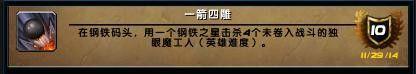 一箭四雕

在钢铁码头，用一个钢铁之星击杀4个未卷入战斗的独眼魔工人（英雄难度）。

10

11/29/14